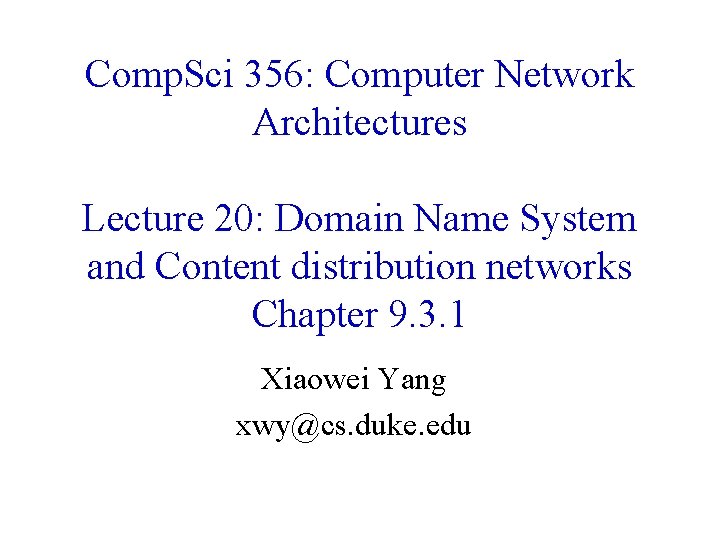 CompSci 356: Computer Network Architectures

Lecture 20: Domain Name System and Content distribution networks Chapter 9.3.1

Xiaowei Yang
xwy@cs.duke.edu